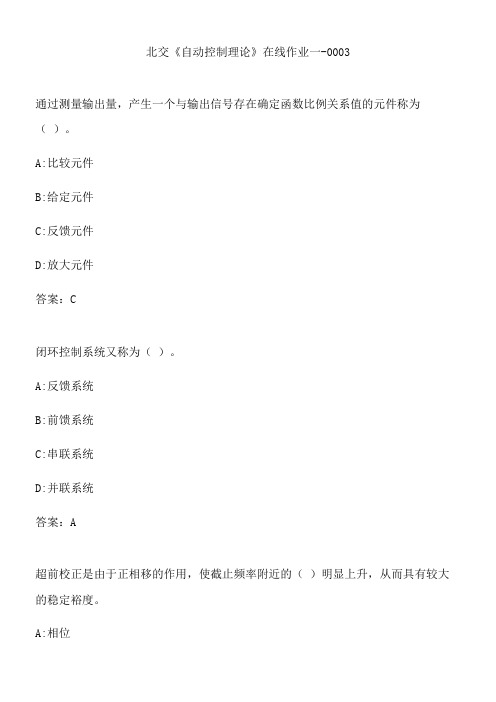 北交《自动控制理论》在线作业一-0003

通过测量输出量，产生一个与输出信号存在确定函数比例关系值的元件称为（ ）。

A:比较元件

B:给定元件

C:反馈元件

D:放大元件

答案：C

闭环控制系统又称为（ ）。

A:反馈系统

B:前馈系统

C:串联系统

D:并联系统

答案：A

超前校正是由于正相移的作用，使截止频率附近的（ ）明显上升，从而具有较大的稳定裕度。

A:相位